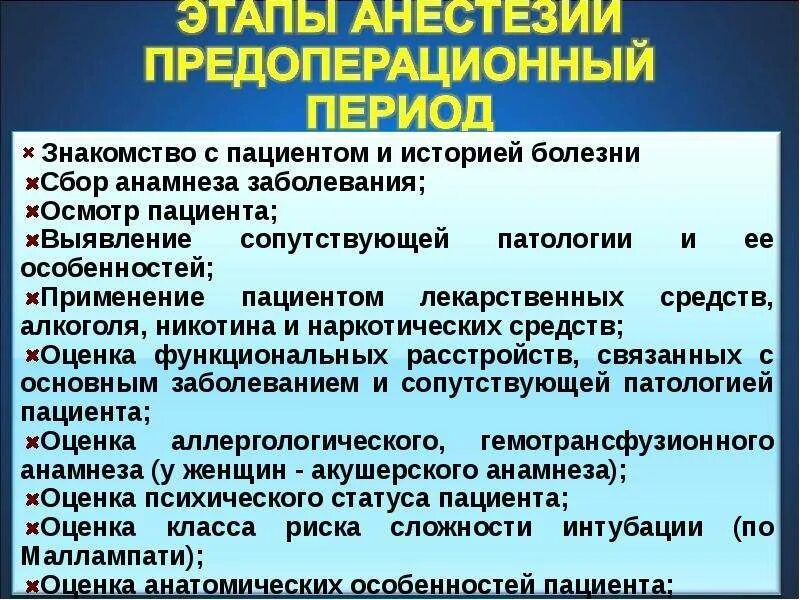 ЭТАПЫ АНЕСТЕЗИИ ПРЕДОПЕРАЦИОННЫЙ ПЕРИОД

× Знакомство с пациентом и историей болезни
×Сбор анамнеза заболевания;
×Осмотр пациента;
×Выявление сопутствующей патологии и ее особенностей;
×Применение пациентом лекарственных средств, алкоголя, никотина и наркотических средств;
×Оценка функциональных расстройств, связанных с основным заболеванием и сопутствующей патологией пациента;
×Оценка аллергологического, гемотрансфузионного анамнеза (у женщин - акушерского анамнеза);
×Оценка психического статуса пациента;
×Оценка класса риска сложности интубации (по Маллампати);
×Оценка анатомических особенностей пациента;